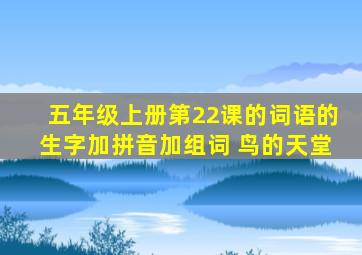 五年级上册第22课的词语的生字加拼音加组词 鸟的天堂